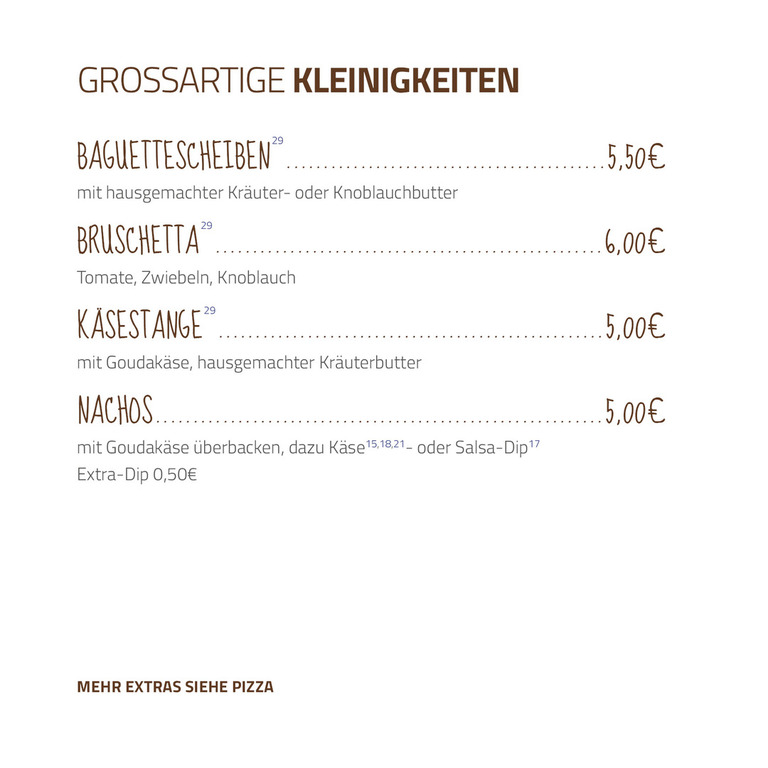 GROSSARTIGE KLEINIGKEITEN

BAGUETTESCHEIBEN$^{29}$ 5,50€

mit hausgemachter Kräuter- oder Knoblauchbutter

BRUSCHETTA$^{29}$ 6,00€

Tomate, Zwiebeln, Knoblauch

KÄSESTANGE$^{29}$ 5,00€

mit Goudakäse, hausgemachter Kräuterbutter

NACHOS 5,00€

mit Goudakäse überbacken, dazu Käse$^{15,18,21}$- oder Salsa-Dip$^{17}$
Extra-Dip 0,50€

MEHR EXTRAS SIEHE PIZZA